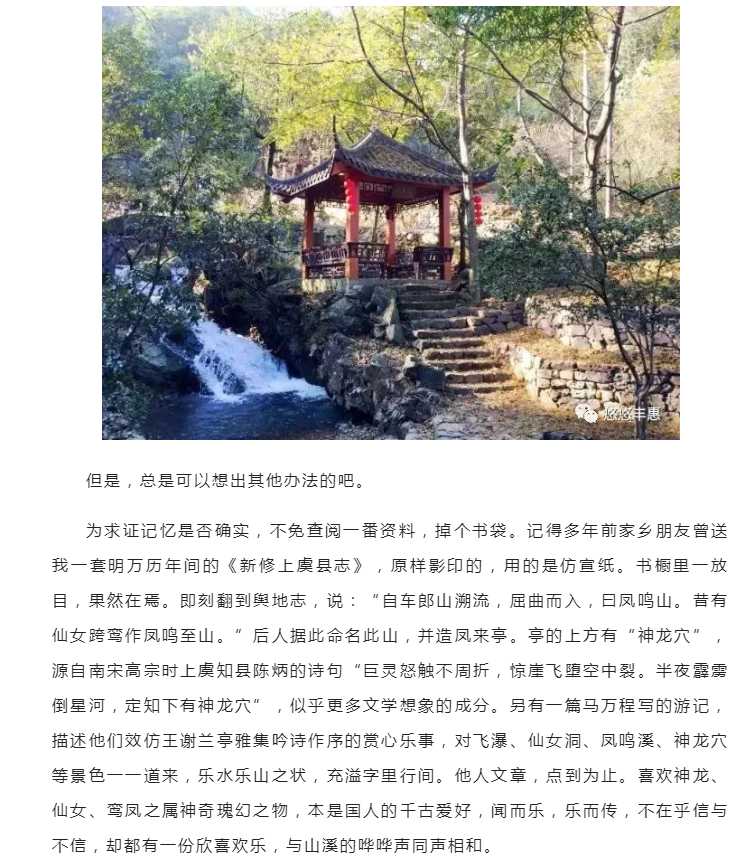 悠悠丰惠

但是，总是可以想出其他办法的吧。

为求证记忆是否确实，不免查阅一番资料，掉个书袋。记得多年前家乡朋友曾送我一套明万历年间的《新修上虞县志》，原样影印的，用的是仿宣纸。书橱里一放目，果然在焉。即刻翻到舆地志，说：“自车郎山溯流，屈曲而入，曰凤鸣山。昔有仙女跨鸾作凤鸣至山。”后人据此命名此山，并造凤来亭。亭的上方有“神龙穴”，源自南宋高宗时上虞知县陈炳的诗句“巨灵怒触不周折，惊崖飞堕空中裂。半夜霹雳倒星河，定知下有神龙穴”，似乎更多文学想象的成分。另有一篇马万程写的游记，描述他们效仿王谢兰亭雅集吟诗作序的赏心乐事，对飞瀑、仙女洞、凤鸣溪、神龙穴等景色一一道来，乐水乐山之状，充溢字里行间。他人文章，点到为止。喜欢神龙、仙女、鸾凤之属神奇瑰幻之物，本是国人的千古爱好，闻而乐，乐而传，不在乎信与不信，却都有一份欣喜欢乐，与山溪的哗哗声同声相和。